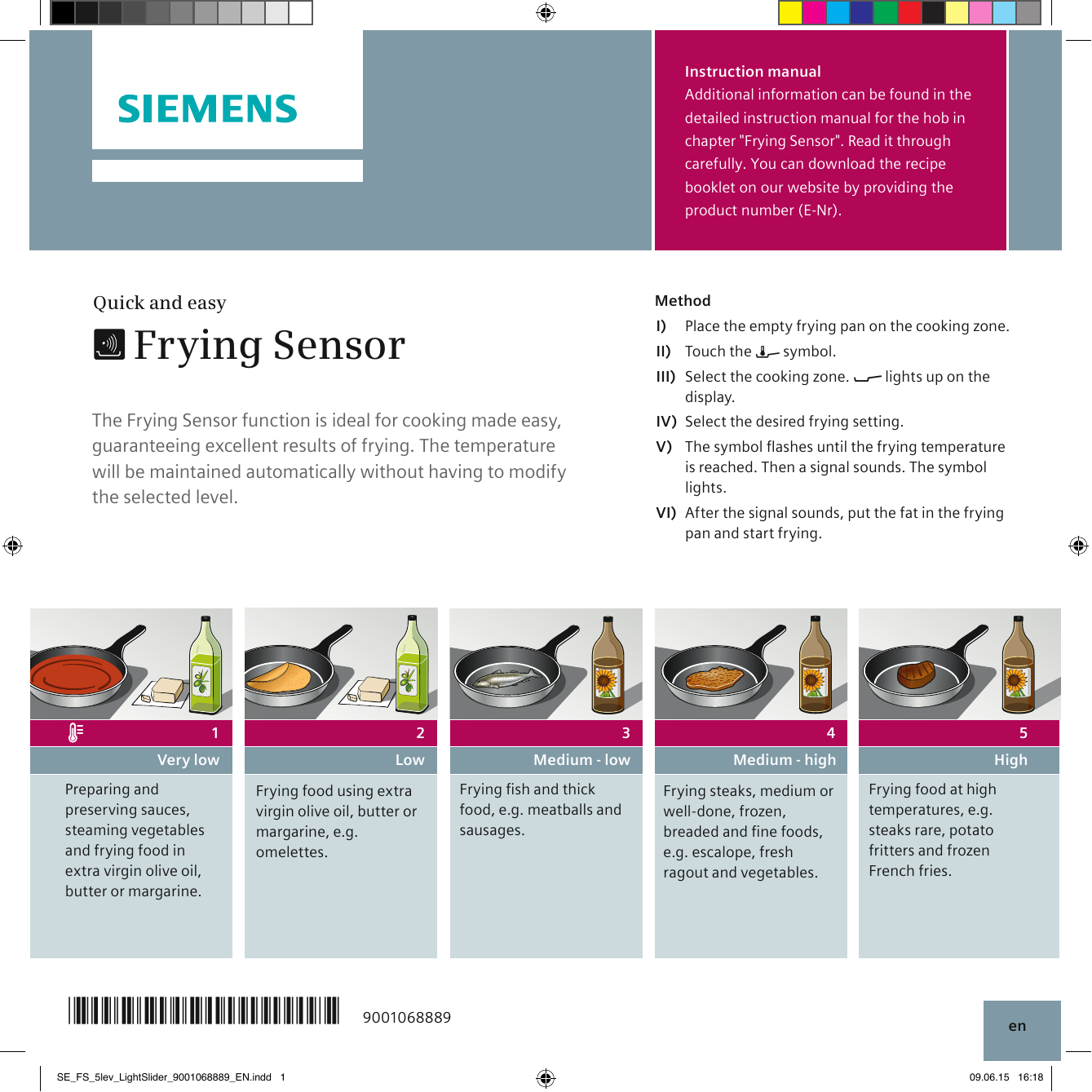 SIEMENS

Instruction manual
Additional information can be found in the detailed instruction manual for the hob in chapter "Frying Sensor". Read it through carefully. You can download the recipe booklet on our website by providing the product number (E-Nr).

Quick and easy
Frying Sensor

The Frying Sensor function is ideal for cooking made easy, guaranteeing excellent results of frying. The temperature will be maintained automatically without having to modify the selected level.

Method
I) Place the empty frying pan on the cooking zone.
II) Touch the symbol.
III) Select the cooking zone. lights up on the display.
IV) Select the desired frying setting.
V) The symbol flashes until the frying temperature is reached. Then a signal sounds. The symbol lights.
VI) After the signal sounds, put the fat in the frying pan and start frying.

1
Very low
Preparing and preserving sauces, steaming vegetables and frying food in extra virgin olive oil, butter or margarine.

2
Low
Frying food using extra virgin olive oil, butter or margarine, e.g. omelettes.

3
Medium - low
Frying fish and thick food, e.g. meatballs and sausages.

4
Medium - high
Frying steaks, medium or well-done, frozen, breaded and fine foods, e.g. escalope, fresh ragout and vegetables.

5
High
Frying food at high temperatures, e.g. steaks rare, potato fritters and frozen French fries.

9001068889

en

SE_FS_5lev_LightSlider_9001068889_EN.indd 1
09.06.15 16:18